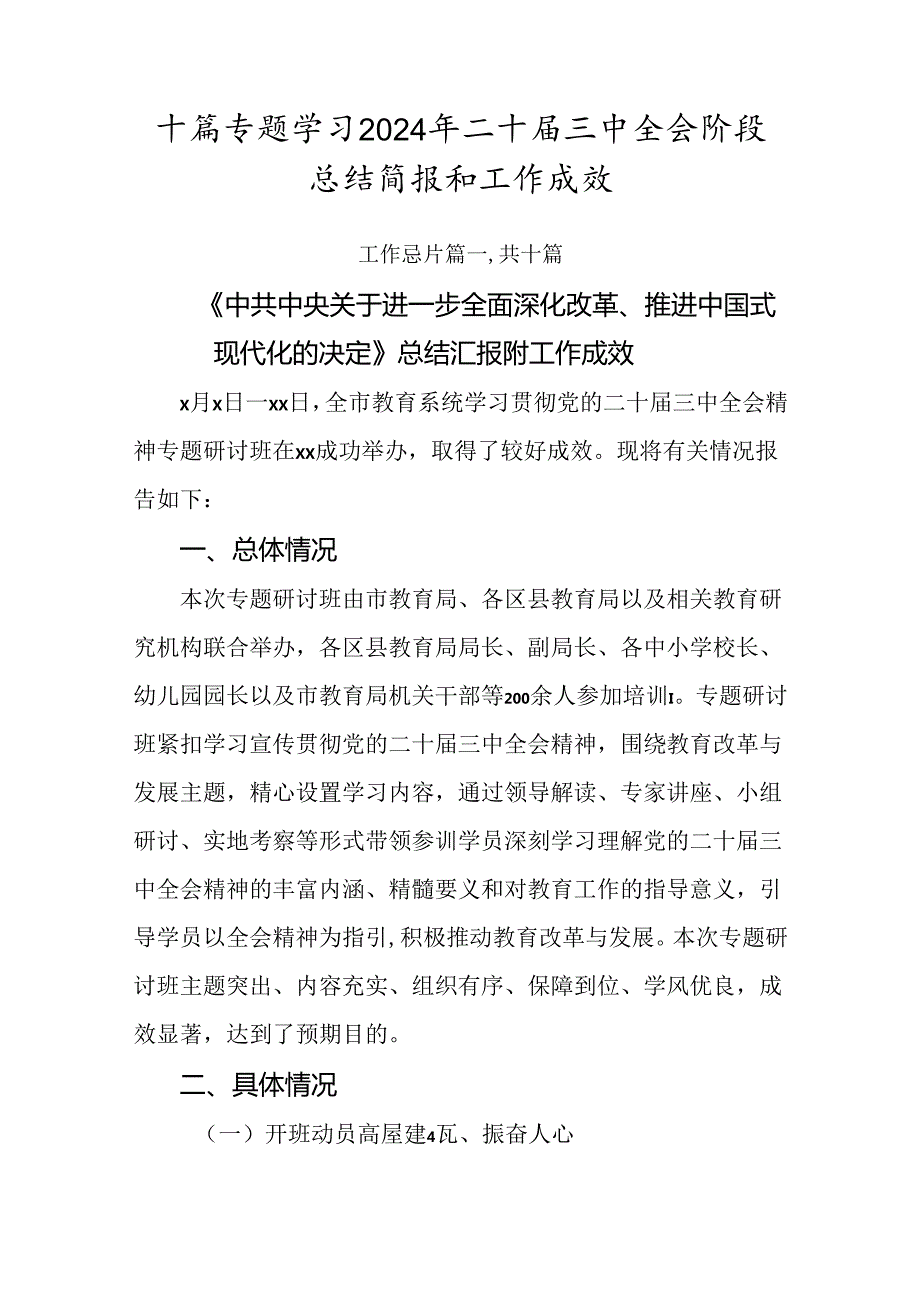 十篇专题学习2024年二十届三中全会阶段总结简报和工作成效

工作忌片篇一,共十篇

《中共中央关于进一步全面深化改革、推进中国式现代化的决定》总结汇报附工作成效

x月x日一xx日，全市教育系统学习贯彻党的二十届三中全会精神专题研讨班在xx成功举办，取得了较好成效。现将有关情况报告如下：

一、总体情况

本次专题研讨班由市教育局、各区县教育局以及相关教育研究机构联合举办，各区县教育局局长、副局长、各中小学校长、幼儿园园长以及市教育局机关干部等200余人参加培训I。专题研讨班紧扣学习宣传贯彻党的二十届三中全会精神，围绕教育改革与发展主题，精心设置学习内容，通过领导解读、专家讲座、小组研讨、实地考察等形式带领参训学员深刻学习理解党的二十届三中全会精神的丰富内涵、精髓要义和对教育工作的指导意义，引导学员以全会精神为指引，积极推动教育改革与发展。本次专题研讨班主题突出、内容充实、组织有序、保障到位、学风优良，成效显著，达到了预期目的。

二、具体情况

（一）开班动员高屋建4瓦、振奋人心